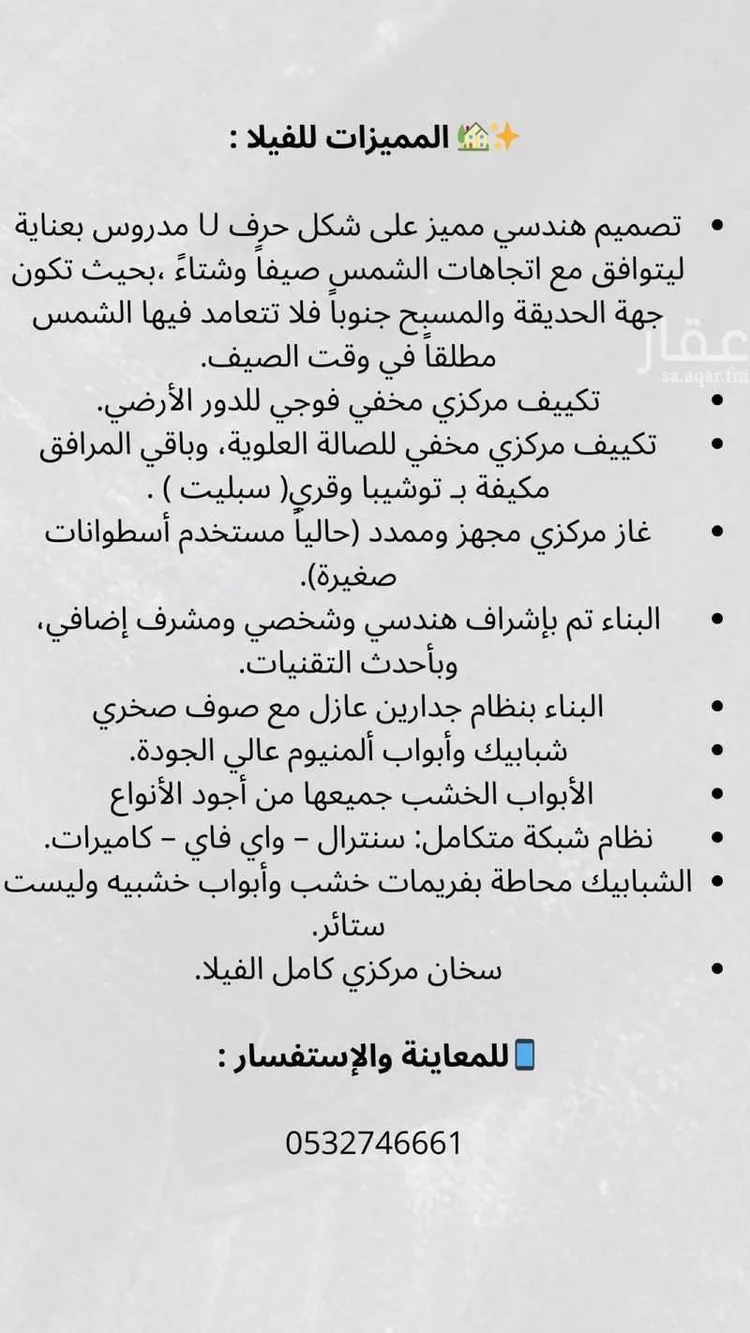 ✨🏡 المميزات للفيلا :

• تصميم هندسي مميز على شكل حرف U مدروس بعناية ليتوافق مع اتجاهات الشمس صيفاً وشتاءً ،بحيث تكون جهة الحديقة والمسبح جنوباً فلا تتعامد فيها الشمس مطلقاً في وقت الصيف.
• تكييف مركزي مخفي فوجي للدور الأرضي.
• تكييف مركزي مخفي للصالة العلوية، وباقي المرافق مكيفة بـ توشيبا وقري( سبليت ) .
• غاز مركزي مجهز وممدد (حالياً مستخدم أسطوانات صغيرة).
• البناء تم بإشراف هندسي وشخصي ومشرف إضافي، وبأحدث التقنيات.
• البناء بنظام جدارين عازل مع صوف صخري
• شبابيك وأبواب ألمنيوم عالي الجودة.
• الأبواب الخشب جميعها من أجود الأنواع
• نظام شبكة متكامل: سنترال – واي فاي – كاميرات.
• الشبابيك محاطة بفريمات خشب وأبواب خشبيه وليست ستائر.
• سخان مركزي كامل الفيلا.

📱للمعاينة والإستفسار :

0532746661

عقار
sa.aqar.fm